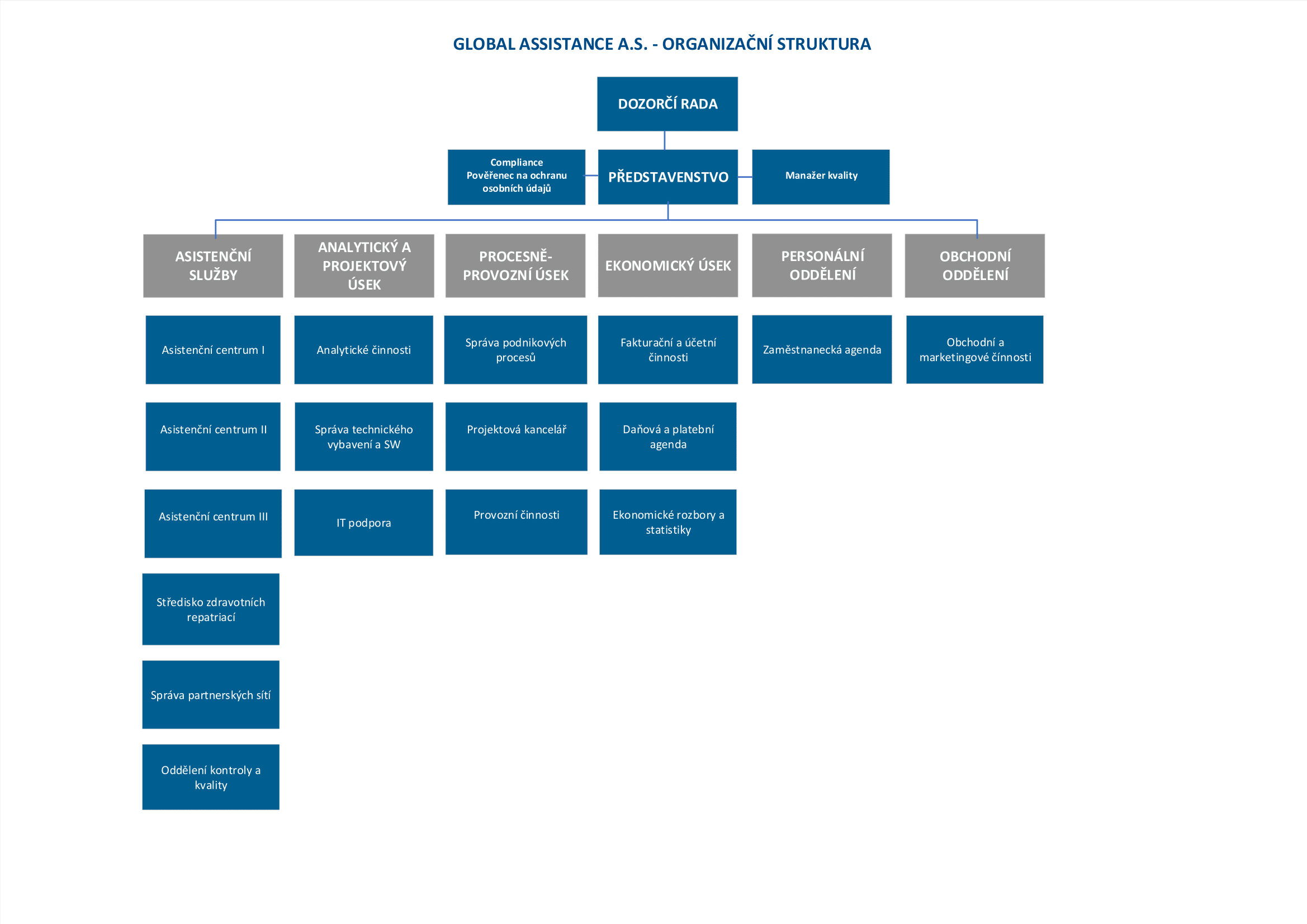 GLOBAL ASSISTANCE A.S. - ORGANIZAČNÍ STRUKTURA

DOZORČÍ RADA

Compliance
Pověřenec na ochranu osobních údajů

PŘEDSTAVENSTVO

Manažer kvality

ASISTENČNÍ SLUŽBY

Asistenční centrum I

Asistenční centrum II

Asistenční centrum III

Středisko zdravotních repatriací

Správa partnerských sítí

Oddělení kontroly a kvality

ANALYTICKÝ A PROJEKTOVÝ ÚSEK

Analytické činnosti

Správa technického vybavení a SW

IT podpora

PROCESNĚ-PROVOZNÍ ÚSEK

Správa podnikových procesů

Projektová kancelář

Provozní činnosti

EKONOMICKÝ ÚSEK

Fakturační a účetní činnosti

Daňová a platební agenda

Ekonomické rozbory a statistiky

PERSONÁLNÍ ODDĚLENÍ

Zaměstnanecká agenda

OBCHODNÍ ODDĚLENÍ

Obchodní a marketingové čínnosti